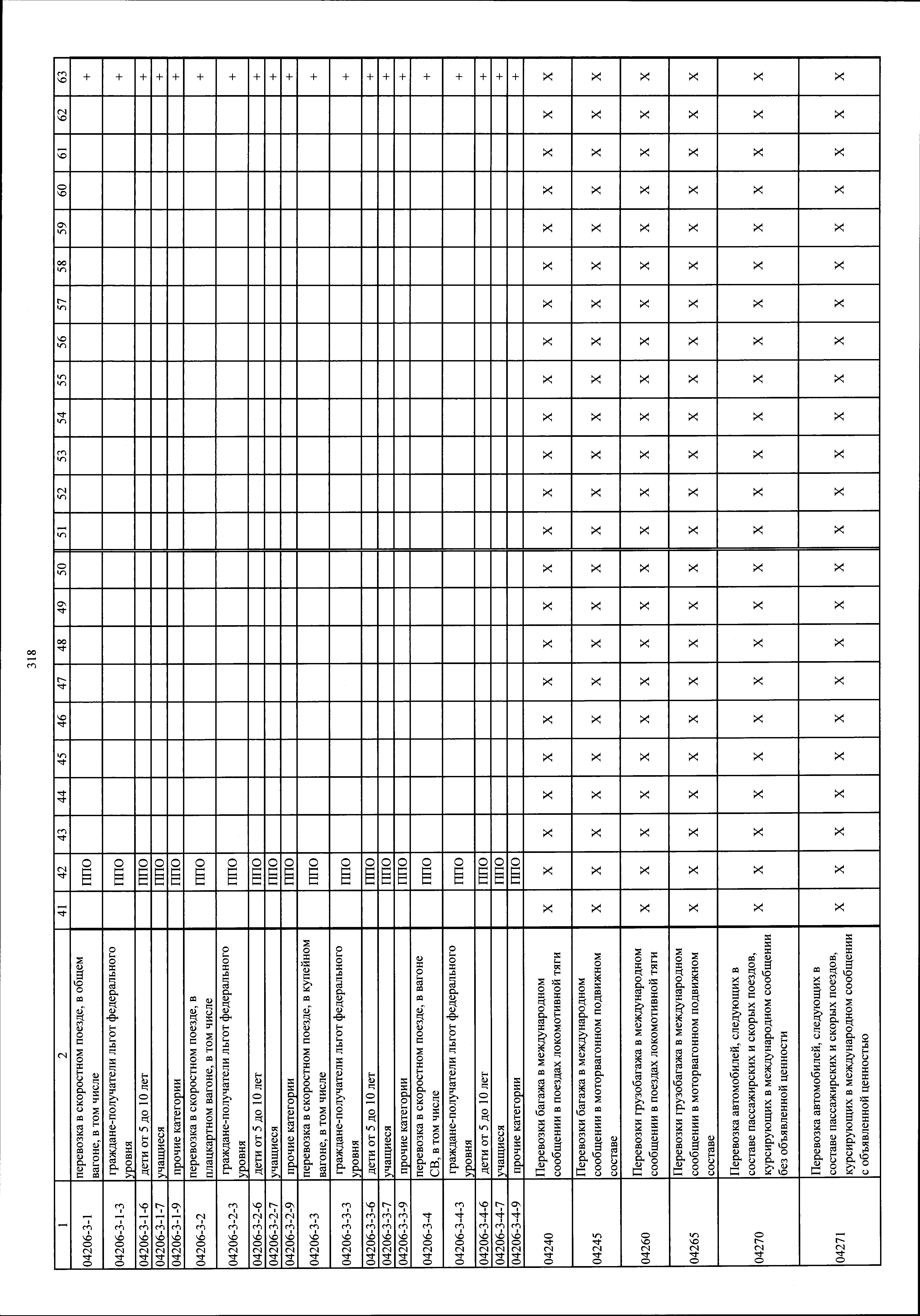 318

| 1 | 2 | 41 | 42 | 43 | 44 | 45 | 46 | 47 | 48 | 49 | 50 | 51 | 52 | 53 | 54 | 55 | 56 | 57 | 58 | 59 | 60 | 61 | 62 | 63 |
|---|---|---|---|---|---|---|---|---|---|---|---|---|---|---|---|---|---|---|---|---|---|---|---|---|
| 04206-3-1 | перевозка в скоростном поезде, в общем вагоне, в том числе | | ППО | | | | | | | | | | | | | | | | | | | | | + |
| 04206-3-1-3 | граждане-получатели льгот федерального уровня | | ППО | | | | | | | | | | | | | | | | | | | | | + |
| 04206-3-1-6 | дети от 5 до 10 лет | | ППО | | | | | | | | | | | | | | | | | | | | | + |
| 04206-3-1-7 | учащиеся | | ППО | | | | | | | | | | | | | | | | | | | | | + |
| 04206-3-1-9 | прочие категории | | ППО | | | | | | | | | | | | | | | | | | | | | + |
| 04206-3-2 | перевозка в скоростном поезде, в плацкартном вагоне, в том числе | | ППО | | | | | | | | | | | | | | | | | | | | | + |
| 04206-3-2-3 | граждане-получатели льгот федерального уровня | | ППО | | | | | | | | | | | | | | | | | | | | | + |
| 04206-3-2-6 | дети от 5 до 10 лет | | ППО | | | | | | | | | | | | | | | | | | | | | + |
| 04206-3-2-7 | учащиеся | | ППО | | | | | | | | | | | | | | | | | | | | | + |
| 04206-3-2-9 | прочие категории | | ППО | | | | | | | | | | | | | | | | | | | | | + |
| 04206-3-3 | перевозка в скоростном поезде, в купейном вагоне, в том числе | | ППО | | | | | | | | | | | | | | | | | | | | | + |
| 04206-3-3-3 | граждане-получатели льгот федерального уровня | | ППО | | | | | | | | | | | | | | | | | | | | | + |
| 04206-3-3-6 | дети от 5 до 10 лет | | ППО | | | | | | | | | | | | | | | | | | | | | + |
| 04206-3-3-7 | учащиеся | | ППО | | | | | | | | | | | | | | | | | | | | | + |
| 04206-3-3-9 | прочие категории | | ППО | | | | | | | | | | | | | | | | | | | | | + |
| 04206-3-4 | перевозка в скоростном поезде, в вагоне СВ, в том числе | | ППО | | | | | | | | | | | | | | | | | | | | | + |
| 04206-3-4-3 | граждане-получатели льгот федерального уровня | | ППО | | | | | | | | | | | | | | | | | | | | | + |
| 04206-3-4-6 | дети от 5 до 10 лет | | ППО | | | | | | | | | | | | | | | | | | | | | + |
| 04206-3-4-7 | учащиеся | | ППО | | | | | | | | | | | | | | | | | | | | | + |
| 04206-3-4-9 | прочие категории | | ППО | | | | | | | | | | | | | | | | | | | | | + |
| 04240 | Перевозки багажа в международном сообщении в поездах локомотивной тяги | X | X | X | X | X | X | X | X | X | X | X | X | X | X | X | X | X | X | X | X | X | X | X |
| 04245 | Перевозки багажа в международном сообщении в моторвагонном подвижном составе | X | X | X | X | X | X | X | X | X | X | X | X | X | X | X | X | X | X | X | X | X | X | X |
| 04260 | Перевозки грузобагажа в международном сообщении в поездах локомотивной тяги | X | X | X | X | X | X | X | X | X | X | X | X | X | X | X | X | X | X | X | X | X | X | X |
| 04265 | Перевозки грузобагажа в международном сообщении в моторвагонном подвижном составе | X | X | X | X | X | X | X | X | X | X | X | X | X | X | X | X | X | X | X | X | X | X | X |
| 04270 | Перевозка автомобилей, следующих в составе пассажирских и скорых поездов, курсирующих в международном сообщении без объявленной ценности | X | X | X | X | X | X | X | X | X | X | X | X | X | X | X | X | X | X | X | X | X | X | X |
| 04271 | Перевозка автомобилей, следующих в составе пассажирских и скорых поездов, курсирующих в международном сообщении с объявленной ценностью | X | X | X | X | X | X | X | X | X | X | X | X | X | X | X | X | X | X | X | X | X | X | X |